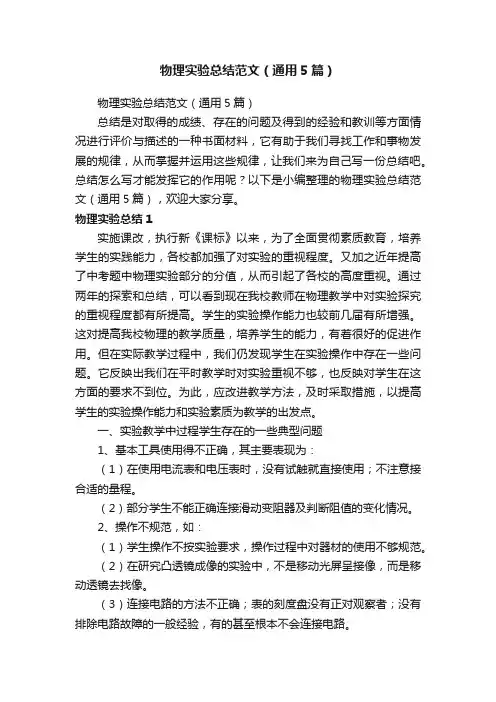 物理实验总结范文（通用5篇）

物理实验总结范文（通用5篇）

总结是对取得的成绩、存在的问题及得到的经验和教训等方面情况进行评价与描述的一种书面材料，它有助于我们寻找工作和事物发展的规律，从而掌握并运用这些规律，让我们来为自己写一份总结吧。总结怎么写才能发挥它的作用呢？以下是小编整理的物理实验总结范文（通用5篇），欢迎大家分享。

物理实验总结1

实施课改，执行新《课标》以来，为了全面贯彻素质教育，培养学生的实践能力，各校都加强了对实验的重视程度。又加之近年提高了中考题中物理实验部分的分值，从而引起了各校的高度重视。通过两年的探索和总结，可以看到现在我校教师在物理教学中对实验探究的重视程度都有所提高。学生的实验操作能力也较前几届有所增强。这对提高我校物理的教学质量，培养学生的能力，有着很好的促进作用。但在实际教学过程中，我们仍发现学生在实验操作中存在一些问题。它反映出我们在平时教学时对实验重视不够，也反映对学生在这方面的要求不到位。为此，应改进教学方法，及时采取措施，以提高学生的实验操作能力和实验素质为教学的出发点。

一、实验教学中过程学生存在的一些典型问题

1、基本工具使用得不正确，其主要表现为：

（1）在使用电流表和电压表时，没有试触就直接使用；不注意接合适的量程。

（2）部分学生不能正确连接滑动变阻器及判断阻值的变化情况。

2、操作不规范，如：

（1）学生操作不按实验要求，操作过程中对器材的使用不够规范。

（2）在研究凸透镜成像的实验中，不是移动光屏呈接像，而是移动透镜去找像。

（3）连接电路的方法不正确；表的刻度盘没有正对观察者；没有排除电路故障的一般经验，有的甚至根本不会连接电路。